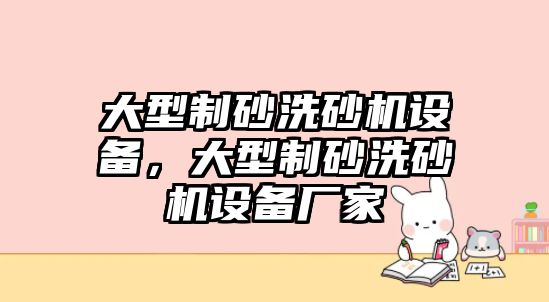 大型制砂洗砂机设备，大型制砂洗砂机设备厂家